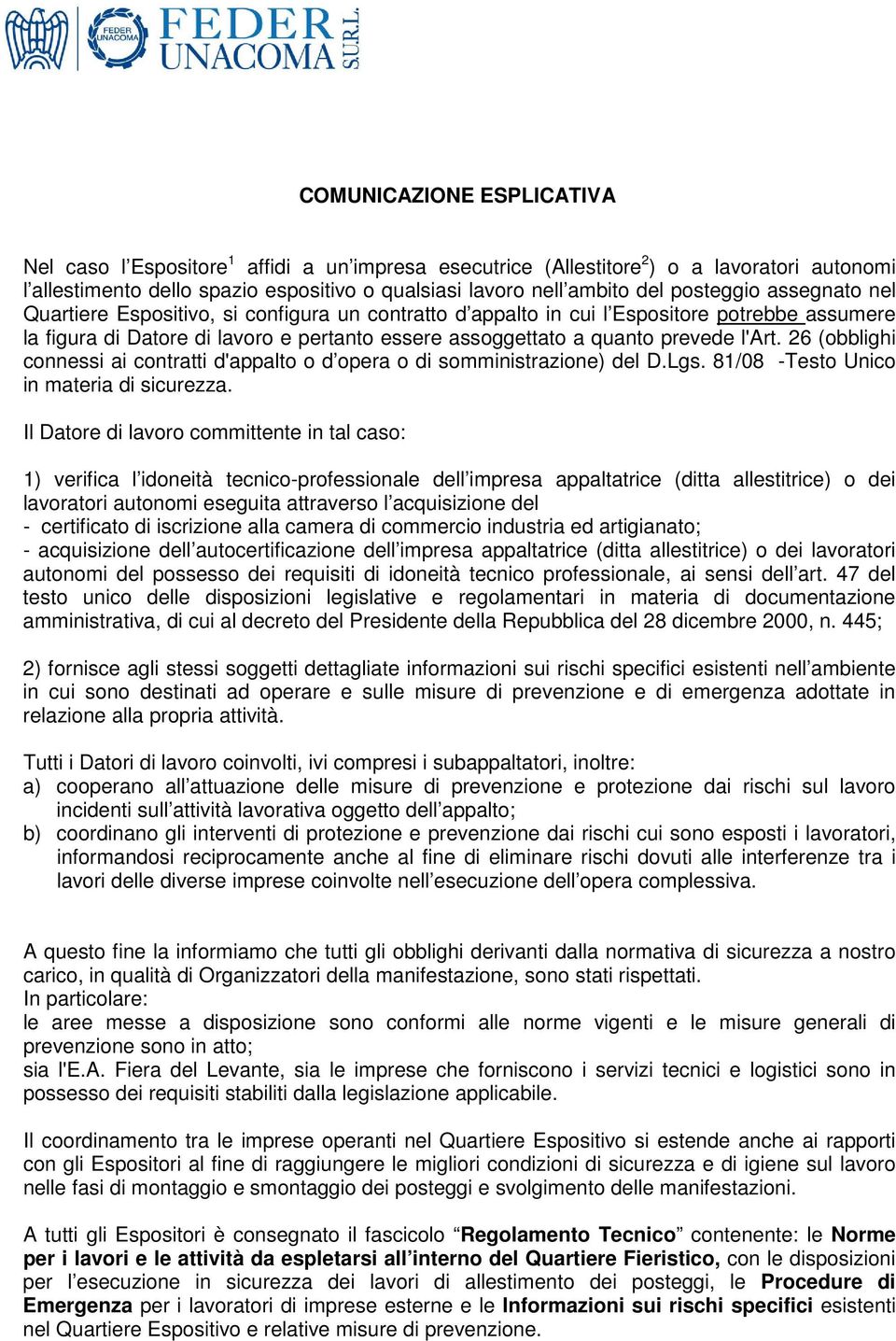 FEDER UNACOMA FEDER UNACOMA S.U.R.L.

COMUNICAZIONE ESPLICATIVA

Nel caso l'Espositore$^1$ affidi a un'impresa esecutrice (Allestitore$^2$) o a lavoratori autonomi l'allestimento dello spazio espositivo o qualsiasi lavoro nell'ambito del posteggio assegnato nel Quartiere Espositivo, si configura un contratto d'appalto in cui l'Espositore potrebbe assumere la figura di Datore di lavoro e pertanto essere assoggettato a quanto prevede l'Art. 26 (obblighi connessi ai contratti d'appalto o d'opera o di somministrazione) del D.Lgs. 81/08 -Testo Unico in materia di sicurezza.

Il Datore di lavoro committente in tal caso:

1) verifica l'idoneità tecnico-professionale dell'impresa appaltatrice (ditta allestitrice) o dei lavoratori autonomi eseguita attraverso l'acquisizione del
- certificato di iscrizione alla camera di commercio industria ed artigianato;
- acquisizione dell'autocertificazione dell'impresa appaltatrice (ditta allestitrice) o dei lavoratori autonomi del possesso dei requisiti di idoneità tecnico professionale, ai sensi dell'art. 47 del testo unico delle disposizioni legislative e regolamentari in materia di documentazione amministrativa, di cui al decreto del Presidente della Repubblica del 28 dicembre 2000, n. 445;

2) fornisce agli stessi soggetti dettagliate informazioni sui rischi specifici esistenti nell'ambiente in cui sono destinati ad operare e sulle misure di prevenzione e di emergenza adottate in relazione alla propria attività.

Tutti i Datori di lavoro coinvolti, ivi compresi i subappaltatori, inoltre:
a) cooperano all'attuazione delle misure di prevenzione e protezione dai rischi sul lavoro incidenti sull'attività lavorativa oggetto dell'appalto;
b) coordinano gli interventi di protezione e prevenzione dai rischi cui sono esposti i lavoratori, informandosi reciprocamente anche al fine di eliminare rischi dovuti alle interferenze tra i lavori delle diverse imprese coinvolte nell'esecuzione dell'opera complessiva.

A questo fine la informiamo che tutti gli obblighi derivanti dalla normativa di sicurezza a nostro carico, in qualità di Organizzatori della manifestazione, sono stati rispettati.
In particolare:
le aree messe a disposizione sono conformi alle norme vigenti e le misure generali di prevenzione sono in atto;
sia l'E.A. Fiera del Levante, sia le imprese che forniscono i servizi tecnici e logistici sono in possesso dei requisiti stabiliti dalla legislazione applicabile.

Il coordinamento tra le imprese operanti nel Quartiere Espositivo si estende anche ai rapporti con gli Espositori al fine di raggiungere le migliori condizioni di sicurezza e di igiene sul lavoro nelle fasi di montaggio e smontaggio dei posteggi e svolgimento delle manifestazioni.

A tutti gli Espositori è consegnato il fascicolo "Regolamento Tecnico" contenente: le Norme per i lavori e le attività da espletarsi all'interno del Quartiere Fieristico, con le disposizioni per l'esecuzione in sicurezza dei lavori di allestimento dei posteggi, le Procedure di Emergenza per i lavoratori di imprese esterne e le Informazioni sui rischi specifici esistenti nel Quartiere Espositivo e relative misure di prevenzione.